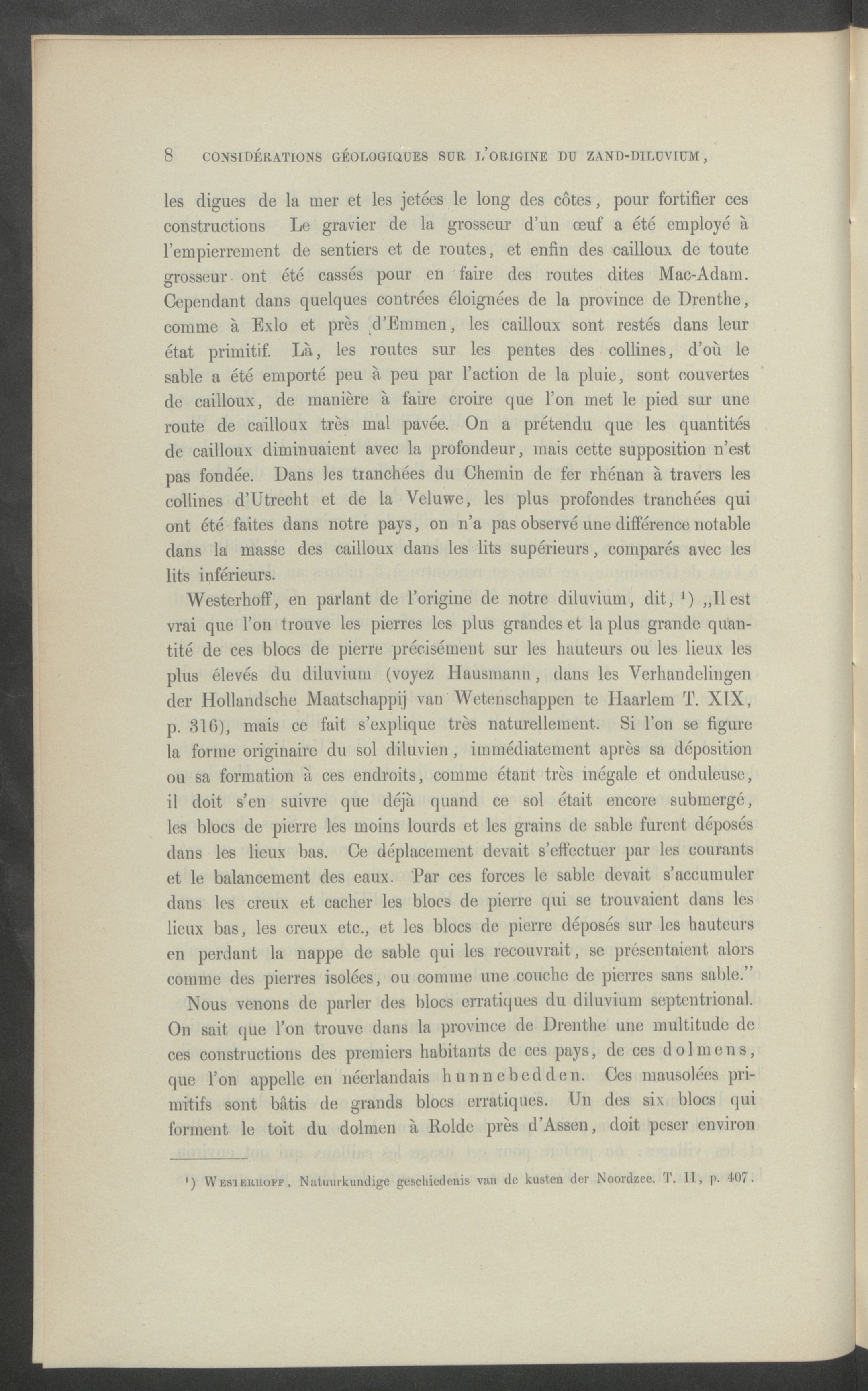 8 CONSIDÉRATIONS GÉOLOGIQUES SUR L'ORIGINE DU ZAND-DILUVIUM,

les digues de la mer et les jetées le long des côtes, pour fortifier ces constructions Le gravier de la grosseur d'un œuf a été employé à l'empierrement de sentiers et de routes, et enfin des cailloux de toute grosseur ont été cassés pour en faire des routes dites Mac-Adam. Cependant dans quelques contrées éloignées de la province de Drenthe, comme à Exlo et près d'Emmen, les cailloux sont restés dans leur état primitif. Là, les routes sur les pentes des collines, d'où le sable a été emporté peu à peu par l'action de la pluie, sont couvertes de cailloux, de manière à faire croire que l'on met le pied sur une route de cailloux très mal pavée. On a prétendu que les quantités de cailloux diminuaient avec la profondeur, mais cette supposition n'est pas fondée. Dans les tranchées du Chemin de fer rhénan à travers les collines d'Utrecht et de la Veluwe, les plus profondes tranchées qui ont été faites dans notre pays, on n'a pas observé une différence notable dans la masse des cailloux dans les lits supérieurs, comparés avec les lits inférieurs.

Westerhoff, en parlant de l'origine de notre diluvium, dit, $^{1}$) „Il est vrai que l'on trouve les pierres les plus grandes et la plus grande quantité de ces blocs de pierre précisément sur les hauteurs ou les lieux les plus élevés du diluvium (voyez Hausmann, dans les Verhandelingen der Hollandsche Maatschappij van Wetenschappen te Haarlem T. XIX, p. 316), mais ce fait s'explique très naturellement. Si l'on se figure la forme originaire du sol diluvien, immédiatement après sa déposition ou sa formation à ces endroits, comme étant très inégale et onduleuse, il doit s'en suivre que déjà quand ce sol était encore submergé, les blocs de pierre les moins lourds et les grains de sable furent déposés dans les lieux bas. Ce déplacement devait s'effectuer par les courants et le balancement des eaux. Par ces forces le sable devait s'accumuler dans les creux et cacher les blocs de pierre qui se trouvaient dans les lieux bas, les creux etc., et les blocs de pierre déposés sur les hauteurs en perdant la nappe de sable qui les recouvrait, se présentaient alors comme des pierres isolées, ou comme une couche de pierres sans sable."

Nous venons de parler des blocs erratiques du diluvium septentrional. On sait que l'on trouve dans la province de Drenthe une multitude de ces constructions des premiers habitants de ces pays, de ces dolmens, que l'on appelle en néerlandais hunnebedden. Ces mausolées primitifs sont bâtis de grands blocs erratiques. Un des six blocs qui forment le toit du dolmen à Rolde près d'Assen, doit peser environ

$^{1}$) Westerhoff, Natuurkundige geschiedenis van de kusten der Noordzee. T. II, p. 407.